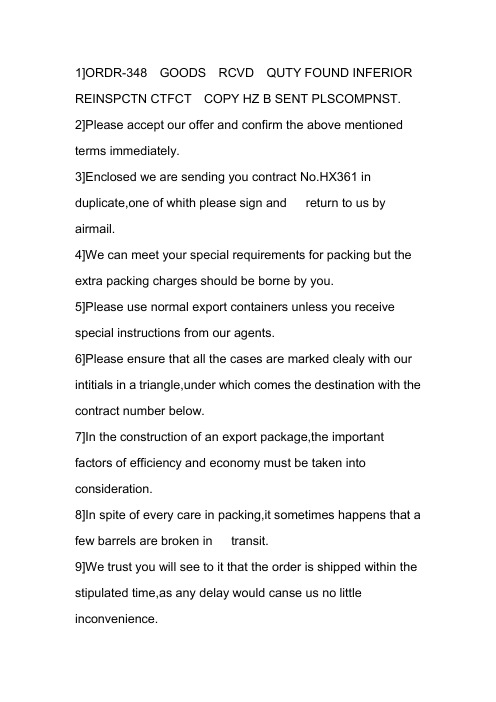 1]ORDR-348 GOODS RCVD QUTY FOUND INFERIOR REINSPCTN CTFCT COPY HZ B SENT PLSCOMPNST.
2]Please accept our offer and confirm the above mentioned terms immediately.
3]Enclosed we are sending you contract No.HX361 in duplicate,one of whith please sign and return to us by airmail.
4]We can meet your special requirements for packing but the extra packing charges should be borne by you.
5]Please use normal export containers unless you receive special instructions from our agents.
6]Please ensure that all the cases are marked clealy with our intitials in a triangle,under which comes the destination with the contract number below.
7]In the construction of an export package,the important factors of efficiency and economy must be taken into consideration.
8]In spite of every care in packing,it sometimes happens that a few barrels are broken in transit.
9]We trust you will see to it that the order is shipped within the stipulated time,as any delay would canse us no little inconvenience.